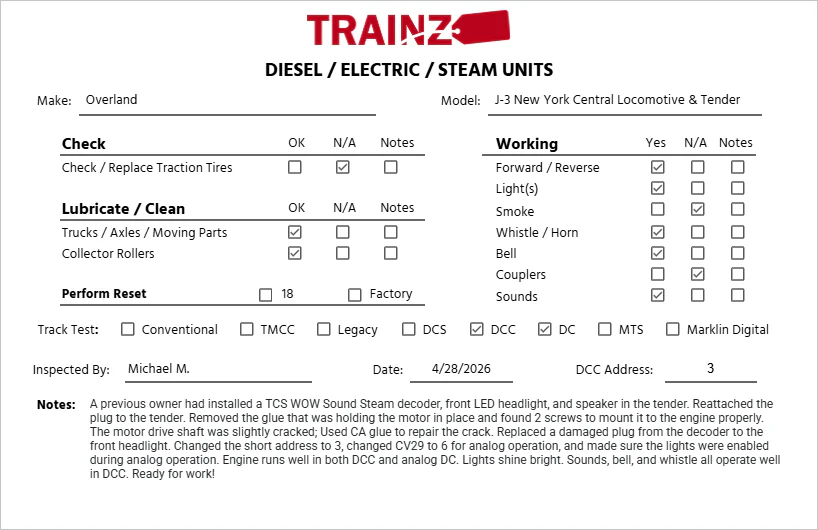 TRAINZ

DIESEL / ELECTRIC / STEAM UNITS

Make: Overland

Model: J-3 New York Central Locomotive & Tender

| Check | OK | N/A | Notes |
|---|---|---|---|
| Check / Replace Traction Tires | ☐ | ☑ | ☐ |

| Lubricate / Clean | OK | N/A | Notes |
|---|---|---|---|
| Trucks / Axles / Moving Parts | ☑ | ☐ | ☐ |
| Collector Rollers | ☑ | ☐ | ☐ |

Perform Reset ☐ 18 ☐ Factory

| Working | Yes | N/A | Notes |
|---|---|---|---|
| Forward / Reverse | ☑ | ☐ | ☐ |
| Light(s) | ☑ | ☐ | ☐ |
| Smoke | ☐ | ☑ | ☐ |
| Whistle / Horn | ☑ | ☐ | ☐ |
| Bell | ☑ | ☐ | ☐ |
| Couplers | ☐ | ☑ | ☐ |
| Sounds | ☑ | ☐ | ☐ |

Track Test: ☐ Conventional ☐ TMCC ☐ Legacy ☐ DCS ☑ DCC ☑ DC ☐ MTS ☐ Marklin Digital

Inspected By: Michael M. Date: 4/28/2026 DCC Address: 3

Notes: A previous owner had installed a TCS WOW Sound Steam decoder, front LED headlight, and speaker in the tender. Reattached the plug to the tender. Removed the glue that was holding the motor in place and found 2 screws to mount it to the engine properly. The motor drive shaft was slightly cracked; Used CA glue to repair the crack. Replaced a damaged plug from the decoder to the front headlight. Changed the short address to 3, changed CV29 to 6 for analog operation, and made sure the lights were enabled during analog operation. Engine runs well in both DCC and analog DC. Lights shine bright. Sounds, bell, and whistle all operate well in DCC. Ready for work!